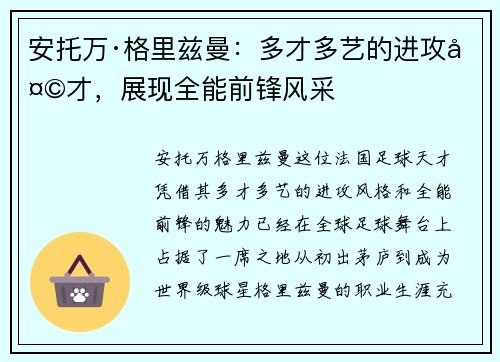 安托万·格里兹曼：多才多艺的进攻å¤©才，展现全能前锋风采

安托万格里兹曼这位法国足球天才凭借其多才多艺的进攻风格和全能前锋的魅力已经在全球足球舞台上占据了一席之地从初出茅庐到成为世界级球星格里兹曼的职业生涯充